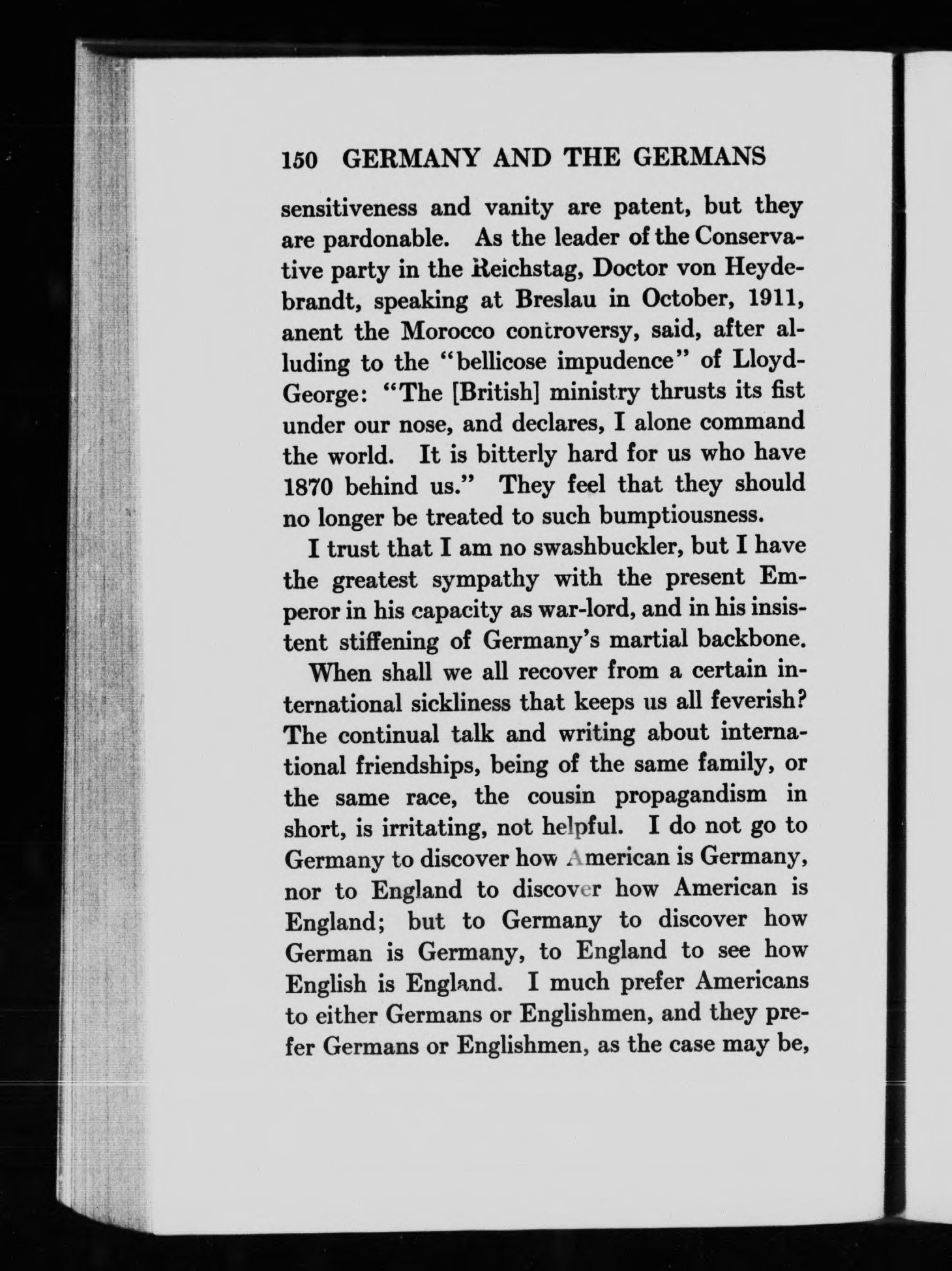 150 GERMANY AND THE GERMANS

sensitiveness and vanity are patent, but they are pardonable. As the leader of the Conservative party in the Reichstag, Doctor von Heydebrandt, speaking at Breslau in October, 1911, anent the Morocco controversy, said, after alluding to the "bellicose impudence" of Lloyd-George: "The [British] ministry thrusts its fist under our nose, and declares, I alone command the world. It is bitterly hard for us who have 1870 behind us." They feel that they should no longer be treated to such bumptiousness.

I trust that I am no swashbuckler, but I have the greatest sympathy with the present Emperor in his capacity as war-lord, and in his insistent stiffening of Germany's martial backbone.

When shall we all recover from a certain international sickliness that keeps us all feverish? The continual talk and writing about international friendships, being of the same family, or the same race, the cousin propagandism in short, is irritating, not helpful. I do not go to Germany to discover how American is Germany, nor to England to discover how American is England; but to Germany to discover how German is Germany, to England to see how English is England. I much prefer Americans to either Germans or Englishmen, and they prefer Germans or Englishmen, as the case may be,